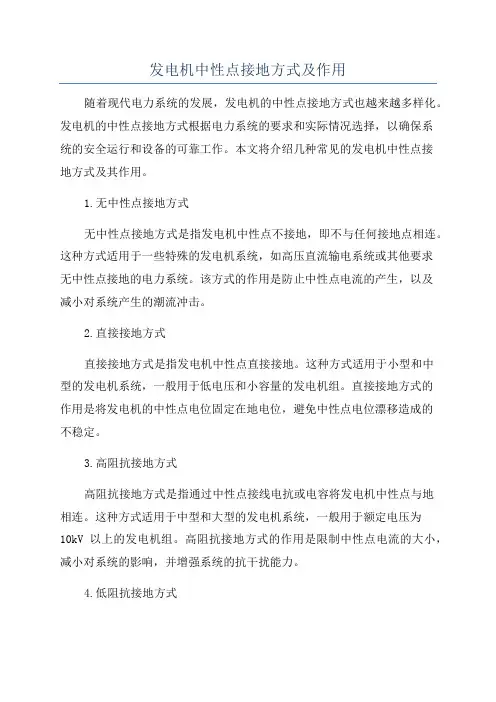 发电机中性点接地方式及作用

随着现代电力系统的发展，发电机的中性点接地方式也越来越多样化。发电机的中性点接地方式根据电力系统的要求和实际情况选择，以确保系统的安全运行和设备的可靠工作。本文将介绍几种常见的发电机中性点接地方式及其作用。

1.无中性点接地方式

无中性点接地方式是指发电机中性点不接地，即不与任何接地点相连。这种方式适用于一些特殊的发电机系统，如高压直流输电系统或其他要求无中性点接地的电力系统。该方式的作用是防止中性点电流的产生，以及减小对系统产生的潮流冲击。

2.直接接地方式

直接接地方式是指发电机中性点直接接地。这种方式适用于小型和中型的发电机系统，一般用于低电压和小容量的发电机组。直接接地方式的作用是将发电机的中性点电位固定在地电位，避免中性点电位漂移造成的不稳定。

3.高阻抗接地方式

高阻抗接地方式是指通过中性点接线电抗或电容将发电机中性点与地相连。这种方式适用于中型和大型的发电机系统，一般用于额定电压为10kV 以上的发电机组。高阻抗接地方式的作用是限制中性点电流的大小，减小对系统的影响，并增强系统的抗干扰能力。

4.低阻抗接地方式